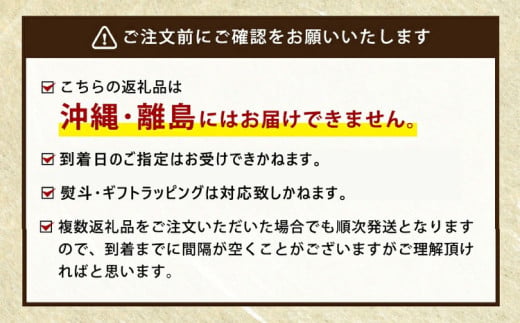 ご注文前にご確認をお願いいたします

こちらの返礼品は
沖縄・離島にはお届けできません。

到着日のご指定はお受けできかねます。

熨斗・ギフトラッピングは対応致しかねます。

複数返礼品をご注文いただいた場合でも順次発送となりますので、到着までに間隔が空くことがございますがご理解頂ければと思います。